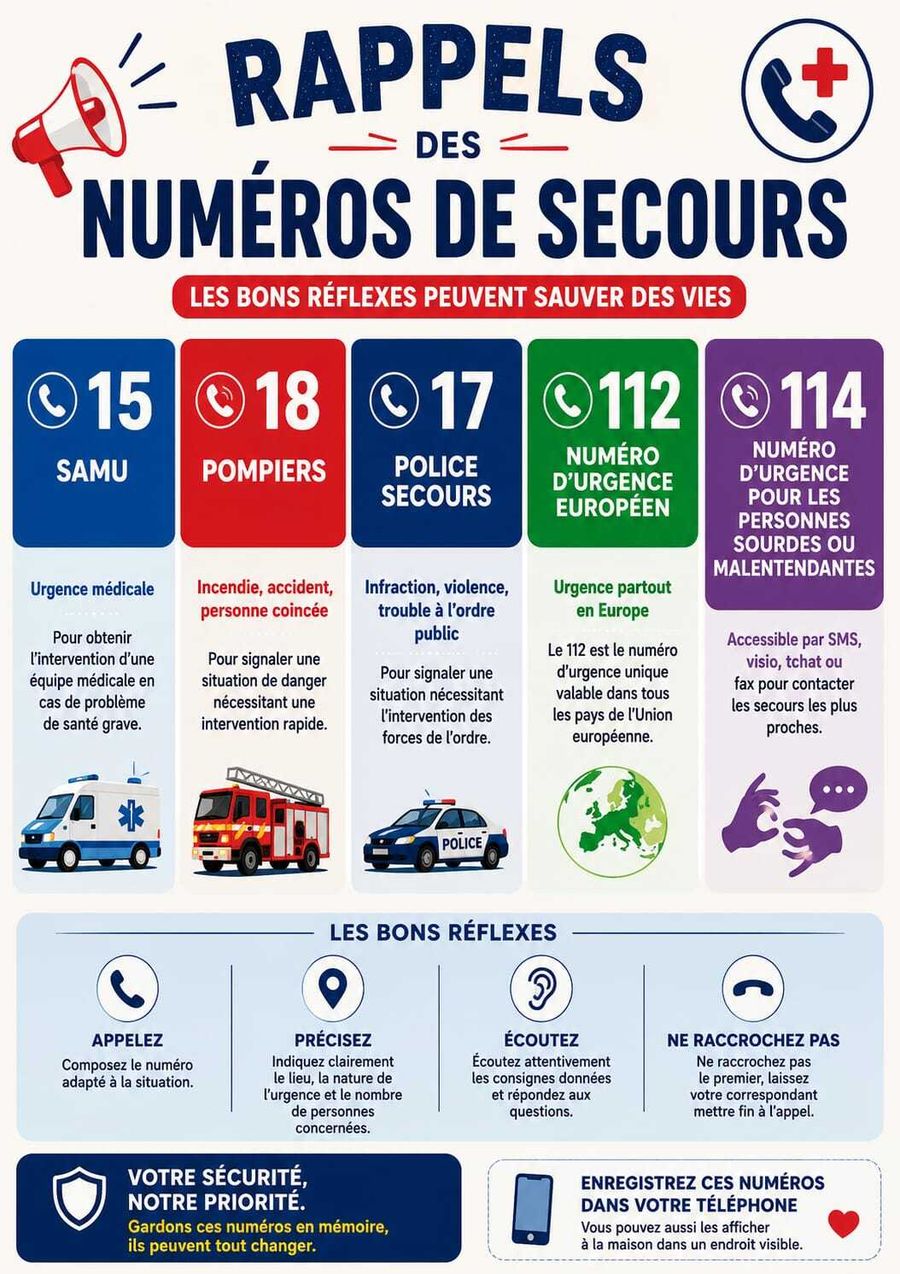 RAPPELS DES NUMÉROS DE SECOURS

LES BONS RÉFLEXES PEUVENT SAUVER DES VIES

15
SAMU
Urgence médicale
Pour obtenir l'intervention d'une équipe médicale en cas de problème de santé grave.

18
POMPIERS
Incendie, accident, personne coincée
Pour signaler une situation de danger nécessitant une intervention rapide.

17
POLICE SECOURS
Infraction, violence, trouble à l'ordre public
Pour signaler une situation nécessitant l'intervention des forces de l'ordre.
POLICE

112
NUMÉRO D'URGENCE EUROPÉEN
Urgence partout en Europe
Le 112 est le numéro d'urgence unique valable dans tous les pays de l'Union européenne.

114
NUMÉRO D'URGENCE POUR LES PERSONNES SOURDES OU MALENTENDANTES
Accessible par SMS, visio, tchat ou fax pour contacter les secours les plus proches.

LES BONS RÉFLEXES

APPELEZ
Composez le numéro adapté à la situation.

PRÉCISEZ
Indiquez clairement le lieu, la nature de l'urgence et le nombre de personnes concernées.

ÉCOUTEZ
Écoutez attentivement les consignes données et répondez aux questions.

NE RACCROCHEZ PAS
Ne raccrochez pas le premier, laissez votre correspondant mettre fin à l'appel.

VOTRE SÉCURITÉ, NOTRE PRIORITÉ.
Gardons ces numéros en mémoire, ils peuvent tout changer.

ENREGISTREZ CES NUMÉROS DANS VOTRE TÉLÉPHONE
Vous pouvez aussi les afficher à la maison dans un endroit visible.